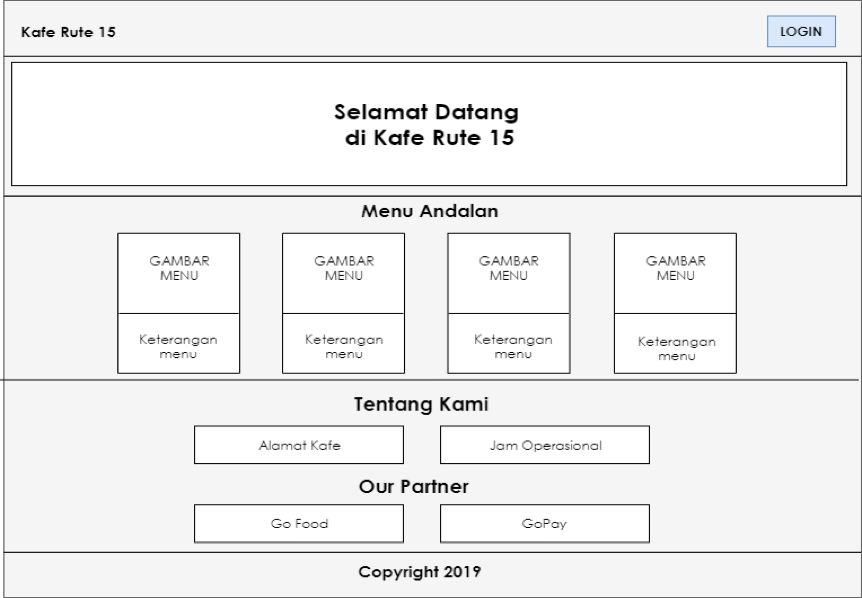 Kafe Rute 15

LOGIN

Selamat Datang
di Kafe Rute 15

Menu Andalan

GAMBAR MENU

Keterangan menu

GAMBAR MENU

Keterangan menu

GAMBAR MENU

Keterangan menu

GAMBAR MENU

Keterangan menu

Tentang Kami

Alamat Kafe

Jam Operasional

Our Partner

Go Food

GoPay

Copyright 2019